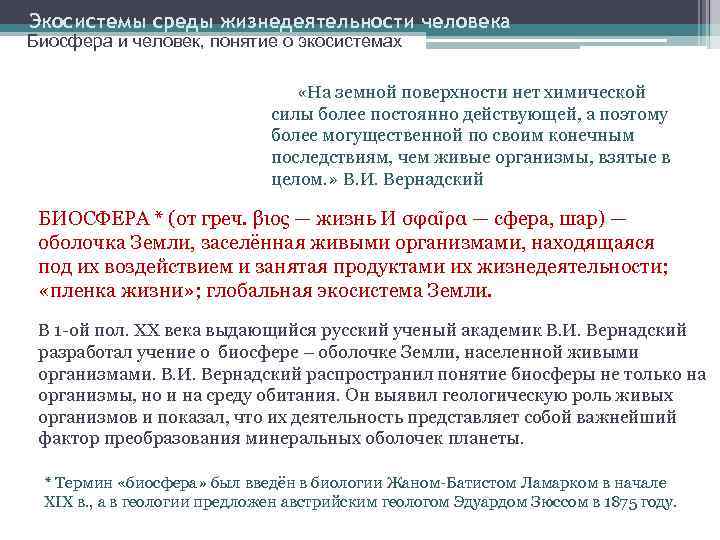 Экосистемы среды жизнедеятельности человека

Биосфера и человек, понятие о экосистемах

«На земной поверхности нет химической силы более постоянно действующей, а поэтому более могущественной по своим конечным последствиям, чем живые организмы, взятые в целом.» В.И. Вернадский

БИОСФЕРА * (от греч. βιος — жизнь И σφαῖρα — сфера, шар) — оболочка Земли, заселённая живыми организмами, находящаяся под их воздействием и занятая продуктами их жизнедеятельности; «пленка жизни»; глобальная экосистема Земли.

В 1-ой пол. XX века выдающийся русский ученый академик В.И. Вернадский разработал учение о биосфере – оболочке Земли, населенной живыми организмами. В.И. Вернадский распространил понятие биосферы не только на организмы, но и на среду обитания. Он выявил геологическую роль живых организмов и показал, что их деятельность представляет собой важнейший фактор преобразования минеральных оболочек планеты.

* Термин «биосфера» был введён в биологии Жаном-Батистом Ламарком в начале XIX в., а в геологии предложен австрийским геологом Эдуардом Зюссом в 1875 году.